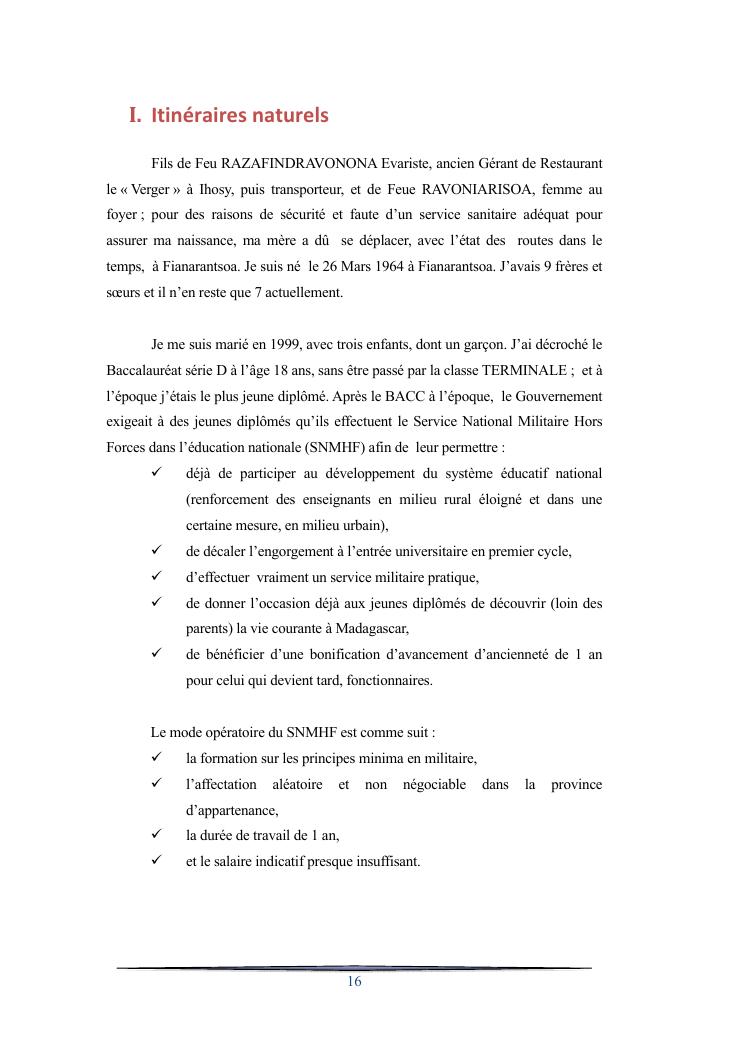 I. Itinéraires naturels

Fils de Feu RAZAFINDRAVONONA Evariste, ancien Gérant de Restaurant le « Verger » à Ihosy, puis transporteur, et de Feue RAVONIARISOA, femme au foyer ; pour des raisons de sécurité et faute d'un service sanitaire adéquat pour assurer ma naissance, ma mère a dû se déplacer, avec l'état des routes dans le temps, à Fianarantsoa. Je suis né le 26 Mars 1964 à Fianarantsoa. J'avais 9 frères et sœurs et il n'en reste que 7 actuellement.

Je me suis marié en 1999, avec trois enfants, dont un garçon. J'ai décroché le Baccalauréat série D à l'âge 18 ans, sans être passé par la classe TERMINALE ; et à l'époque j'étais le plus jeune diplômé. Après le BACC à l'époque, le Gouvernement exigeait à des jeunes diplômés qu'ils effectuent le Service National Militaire Hors Forces dans l'éducation nationale (SNMHF) afin de leur permettre :

✓ déjà de participer au développement du système éducatif national (renforcement des enseignants en milieu rural éloigné et dans une certaine mesure, en milieu urbain),
✓ de décaler l'engorgement à l'entrée universitaire en premier cycle,
✓ d'effectuer vraiment un service militaire pratique,
✓ de donner l'occasion déjà aux jeunes diplômés de découvrir (loin des parents) la vie courante à Madagascar,
✓ de bénéficier d'une bonification d'avancement d'ancienneté de 1 an pour celui qui devient tard, fonctionnaires.

Le mode opératoire du SNMHF est comme suit :
✓ la formation sur les principes minima en militaire,
✓ l'affectation aléatoire et non négociable dans la province d'appartenance,
✓ la durée de travail de 1 an,
✓ et le salaire indicatif presque insuffisant.

16